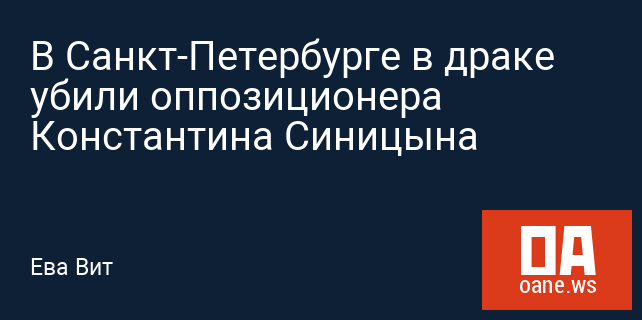 В Санкт-Петербурге в драке убили оппозиционера Константина Синицына

Ева Вит

OA
oane.ws